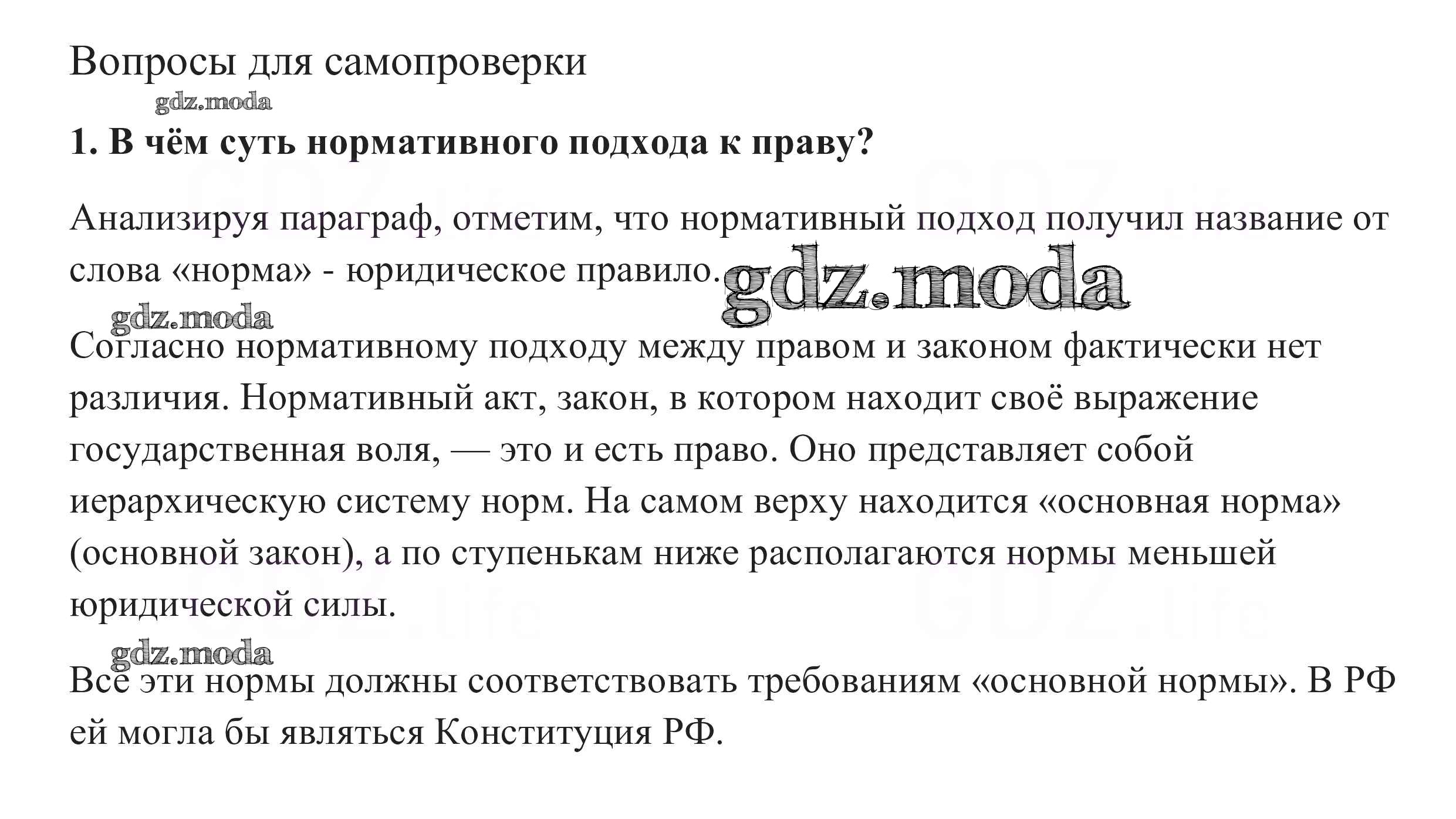 Вопросы для самопроверки

gdz.moda

1. В чём суть нормативного подхода к праву?

Анализируя параграф, отметим, что нормативный подход получил название от слова «норма» - юридическое правило. gdz.moda

gdz.moda

Согласно нормативному подходу между правом и законом фактически нет различия. Нормативный акт, закон, в котором находит своё выражение государственная воля, — это и есть право. Оно представляет собой иерархическую систему норм. На самом верху находится «основная норма» (основной закон), а по ступенькам ниже располагаются нормы меньшей юридической силы.

gdz.moda

Все эти нормы должны соответствовать требованиям «основной нормы». В РФ ей могла бы являться Конституция РФ.